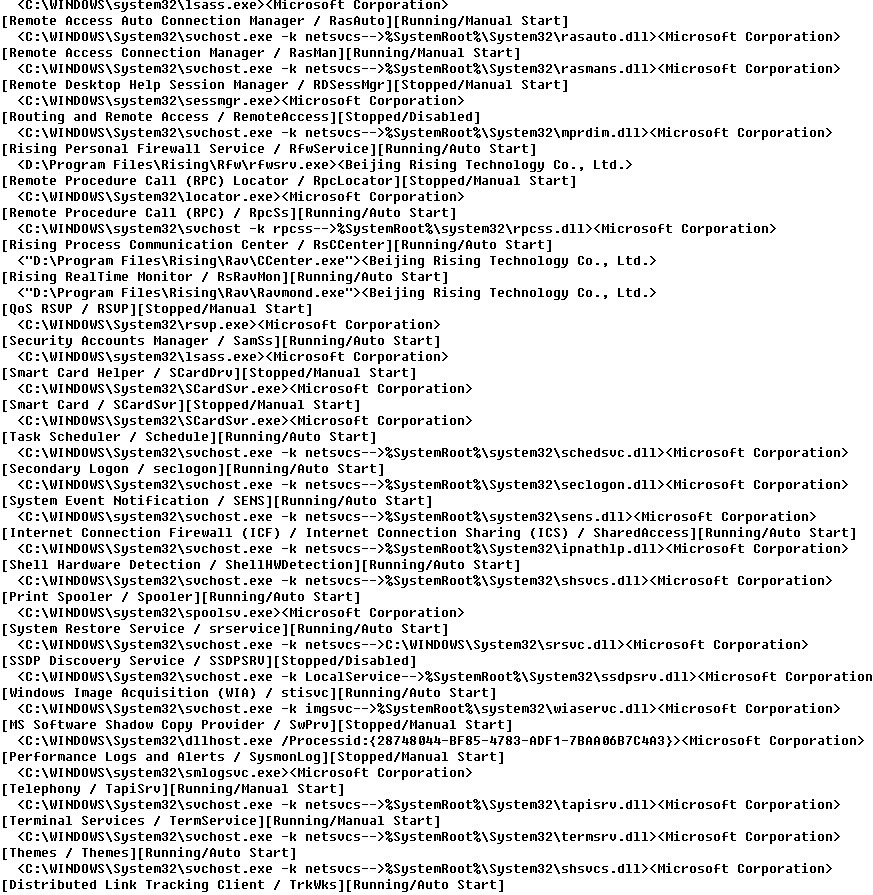 <C:\WINDOWS\system32\lsass.exe><Microsoft Corporation>
[Remote Access Auto Connection Manager / RasAuto][Running/Manual Start]
<C:\WINDOWS\System32\svchost.exe -k netsvcs-->%SystemRoot%\System32\rasauto.dll><Microsoft Corporation>
[Remote Access Connection Manager / RasMan][Running/Manual Start]
<C:\WINDOWS\System32\svchost.exe -k netsvcs-->%SystemRoot%\System32\rasmans.dll><Microsoft Corporation>
[Remote Desktop Help Session Manager / RDSessMgr][Stopped/Manual Start]
<C:\WINDOWS\system32\sessmgr.exe><Microsoft Corporation>
[Routing and Remote Access / RemoteAccess][Stopped/Disabled]
<C:\WINDOWS\System32\svchost.exe -k netsvcs-->%SystemRoot%\System32\mprdim.dll><Microsoft Corporation>
[Rising Personal Firewall Service / RfwService][Running/Auto Start]
<D:\Program Files\Rising\Rfw\rfwsrv.exe><Beijing Rising Technology Co., Ltd.>
[Remote Procedure Call (RPC) Locator / RpcLocator][Stopped/Manual Start]
<C:\WINDOWS\System32\locator.exe><Microsoft Corporation>
[Remote Procedure Call (RPC) / RpcSs][Running/Auto Start]
<C:\WINDOWS\system32\svchost -k rpcss-->%SystemRoot%\system32\rpcss.dll><Microsoft Corporation>
[Rising Process Communication Center / RsCCenter][Running/Auto Start]
<"D:\Program Files\Rising\Rav\CCenter.exe"><Beijing Rising Technology Co., Ltd.>
[Rising RealTime Monitor / RsRavMon][Running/Auto Start]
<"D:\Program Files\Rising\Rav\Ravmond.exe"><Beijing Rising Technology Co., Ltd.>
[QoS RSVP / RSVP][Stopped/Manual Start]
<C:\WINDOWS\System32\rsvp.exe><Microsoft Corporation>
[Security Accounts Manager / SamSs][Running/Auto Start]
<C:\WINDOWS\system32\lsass.exe><Microsoft Corporation>
[Smart Card Helper / SCardDrv][Stopped/Manual Start]
<C:\WINDOWS\System32\SCardSvr.exe><Microsoft Corporation>
[Smart Card / SCardSvr][Stopped/Manual Start]
<C:\WINDOWS\System32\SCardSvr.exe><Microsoft Corporation>
[Task Scheduler / Schedule][Running/Auto Start]
<C:\WINDOWS\System32\svchost.exe -k netsvcs-->%SystemRoot%\system32\schedsvc.dll><Microsoft Corporation>
[Secondary Logon / seclogon][Running/Auto Start]
<C:\WINDOWS\System32\svchost.exe -k netsvcs-->%SystemRoot%\System32\seclogon.dll><Microsoft Corporation>
[System Event Notification / SENS][Running/Auto Start]
<C:\WINDOWS\system32\svchost.exe -k netsvcs-->%SystemRoot%\system32\sens.dll><Microsoft Corporation>
[Internet Connection Firewall (ICF) / Internet Connection Sharing (ICS) / SharedAccess][Running/Auto Start]
<C:\WINDOWS\System32\svchost.exe -k netsvcs-->%SystemRoot%\System32\ipnathlp.dll><Microsoft Corporation>
[Shell Hardware Detection / ShellHWDetection][Running/Auto Start]
<C:\WINDOWS\System32\svchost.exe -k netsvcs-->%SystemRoot%\System32\shsvcs.dll><Microsoft Corporation>
[Print Spooler / Spooler][Running/Auto Start]
<C:\WINDOWS\system32\spoolsv.exe><Microsoft Corporation>
[System Restore Service / srservice][Running/Auto Start]
<C:\WINDOWS\System32\svchost.exe -k netsvcs-->C:\WINDOWS\System32\srsvc.dll><Microsoft Corporation>
[SSDP Discovery Service / SSDPSRV][Stopped/Disabled]
<C:\WINDOWS\System32\svchost.exe -k LocalService-->%SystemRoot%\System32\ssdpsrv.dll><Microsoft Corporation
[Windows Image Acquisition (WIA) / stisvc][Running/Auto Start]
<C:\WINDOWS\System32\svchost.exe -k imgsvc-->%SystemRoot%\system32\wiaservc.dll><Microsoft Corporation>
[MS Software Shadow Copy Provider / SwPrv][Stopped/Manual Start]
<C:\WINDOWS\System32\dllhost.exe /Processid:{28748044-BF85-4783-ADF1-7BAA06B7C4A3}><Microsoft Corporation>
[Performance Logs and Alerts / SysmonLog][Stopped/Manual Start]
<C:\WINDOWS\system32\smlogsvc.exe><Microsoft Corporation>
[Telephony / TapiSrv][Running/Manual Start]
<C:\WINDOWS\System32\svchost.exe -k netsvcs-->%SystemRoot%\System32\tapisrv.dll><Microsoft Corporation>
[Terminal Services / TermService][Running/Manual Start]
<C:\WINDOWS\System32\svchost.exe -k netsvcs-->%SystemRoot%\System32\termsrv.dll><Microsoft Corporation>
[Themes / Themes][Running/Auto Start]
<C:\WINDOWS\System32\svchost.exe -k netsvcs-->%SystemRoot%\System32\shsvcs.dll><Microsoft Corporation>
[Distributed Link Tracking Client / TrkWks][Running/Auto Start]